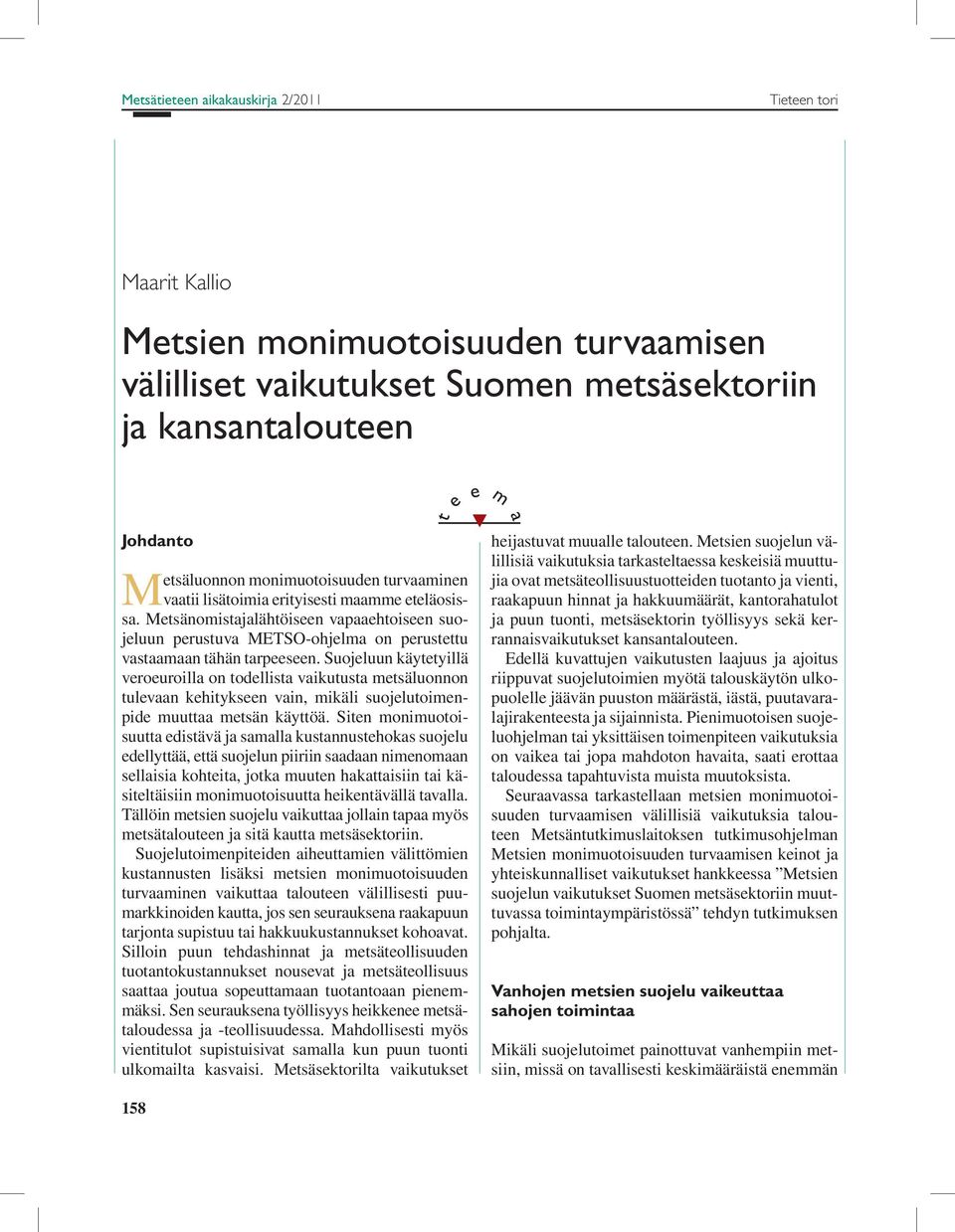 Metsätieteen aikakauskirja 2/2011 Tieteen tori

Maarit Kallio

Metsien monimuotoisuuden turvaamisen välilliset vaikutukset Suomen metsäsektoriin ja kansantalouteen

t e e m a

Johdanto

Metsäluonnon monimuotoisuuden turvaaminen vaatii lisätoimia erityisesti maamme eteläosissa. Metsänomistajalähtöiseen vapaaehtoiseen suojeluun perustuva METSO-ohjelma on perustettu vastaamaan tähän tarpeeseen. Suojeluun käytetyillä veroeuroilla on todellista vaikutusta metsäluonnon tulevaan kehitykseen vain, mikäli suojelutoimenpide muuttaa metsän käyttöä. Siten monimuotoisuutta edistävä ja samalla kustannustehokas suojelu edellyttää, että suojelun piiriin saadaan nimenomaan sellaisia kohteita, jotka muuten hakattaisiin tai käsiteltäisiin monimuotoisuutta heikentävällä tavalla. Tällöin metsien suojelu vaikuttaa jollain tapaa myös metsätalouteen ja sitä kautta metsäsektoriin.

Suojelutoimenpiteiden aiheuttamien välittömien kustannusten lisäksi metsien monimuotoisuuden turvaaminen vaikuttaa talouteen välillisesti puumarkkinoiden kautta, jos sen seurauksena raakapuun tarjonta supistuu tai hakkuukustannukset kohoavat. Silloin puun tehdashinnat ja metsäteollisuuden tuotantokustannukset nousevat ja metsäteollisuus saattaa joutua sopeuttamaan tuotantoaan pienemmäksi. Sen seurauksena työllisyys heikkenee metsätaloudessa ja -teollisuudessa. Mahdollisesti myös vientitulot supistuisivat samalla kun puun tuonti ulkomailta kasvaisi. Metsäsektorilta vaikutukset heijastuvat muualle talouteen. Metsien suojelun välillisiä vaikutuksia tarkasteltaessa keskeisiä muuttujia ovat metsäteollisuustuotteiden tuotanto ja vienti, raakapuun hinnat ja hakkuumäärät, kantorahatulot ja puun tuonti, metsäsektorin työllisyys sekä kerrannaisvaikutukset kansantalouteen.

Edellä kuvattujen vaikutusten laajuus ja ajoitus riippuvat suojelutoimien myötä talouskäytön ulkopuolelle jäävän puuston määrästä, iästä, puutavaralajirakenteesta ja sijainnista. Pienimuotoisen suojeluohjelman tai yksittäisen toimenpiteen vaikutuksia on vaikea tai jopa mahdoton havaita, saati erottaa taloudessa tapahtuvista muista muutoksista.

Seuraavassa tarkastellaan metsien monimuotoisuuden turvaamisen välillisiä vaikutuksia talouteen Metsäntutkimuslaitoksen tutkimusohjelman Metsien monimuotoisuuden turvaamisen keinot ja yhteiskunnalliset vaikutukset hankkeessa ”Metsien suojelun vaikutukset Suomen metsäsektoriin muuttuvassa toimintaympäristössä” tehdyn tutkimuksen pohjalta.

Vanhojen metsien suojelu vaikeuttaa sahojen toimintaa

Mikäli suojelutoimet painottuvat vanhempiin metsiin, missä on tavallisesti keskimääräistä enemmän

158